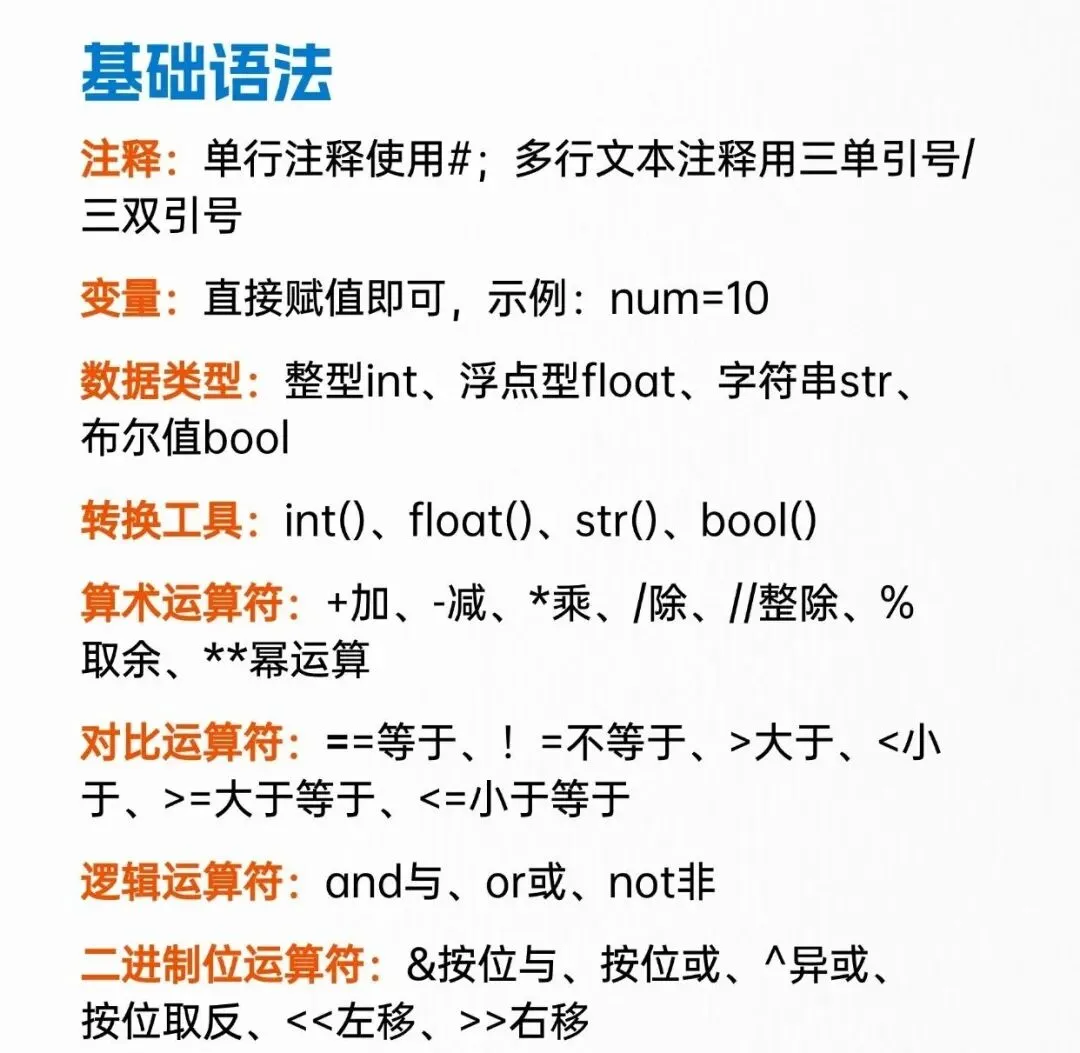 基础语法

注释：单行注释使用#；多行文本注释用三单引号/三双引号

变量：直接赋值即可，示例：num=10

数据类型：整型int、浮点型float、字符串str、布尔值bool

转换工具：int()、float()、str()、bool()

算术运算符：+加、-减、*乘、/除、//整除、%取余、**幂运算

对比运算符：==等于、！=不等于、>大于、<小于、>=大于等于、<=小于等于

逻辑运算符：and与、or或、not非

二进制位运算符：&按位与、按位或、^异或、按位取反、<<左移、>>右移